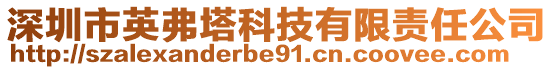 深圳市英弗塔科技有限责任公司
http://szalexanderbe91.cn.coovee.com